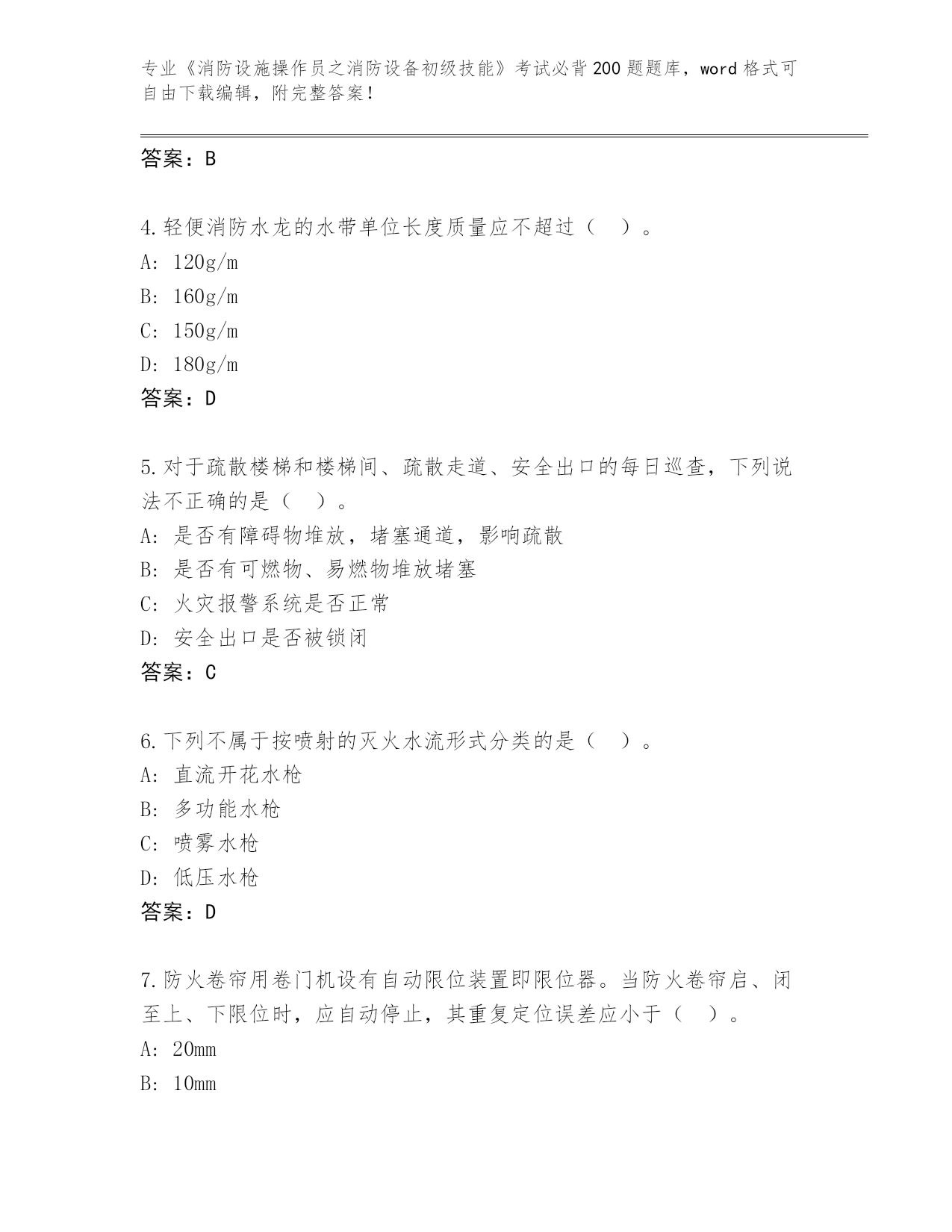 专业《消防设施操作员之消防设备初级技能》考试必背200题题库，word格式可自由下载编辑，附完整答案！

答案：B

4.轻便消防水龙的水带单位长度质量应不超过（ ）。

A: 120g/m

B: 160g/m

C: 150g/m

D: 180g/m

答案：D

5.对于疏散楼梯和楼梯间、疏散走道、安全出口的每日巡查，下列说法不正确的是（ ）。

A: 是否有障碍物堆放，堵塞通道，影响疏散

B: 是否有可燃物、易燃物堆放堵塞

C: 火灾报警系统是否正常

D: 安全出口是否被锁闭

答案：C

6.下列不属于按喷射的灭火水流形式分类的是（ ）。

A: 直流开花水枪

B: 多功能水枪

C: 喷雾水枪

D: 低压水枪

答案：D

7.防火卷帘用卷门机设有自动限位装置即限位器。当防火卷帘启、闭至上、下限位时，应自动停止，其重复定位误差应小于（ ）。

A: 20mm

B: 10mm